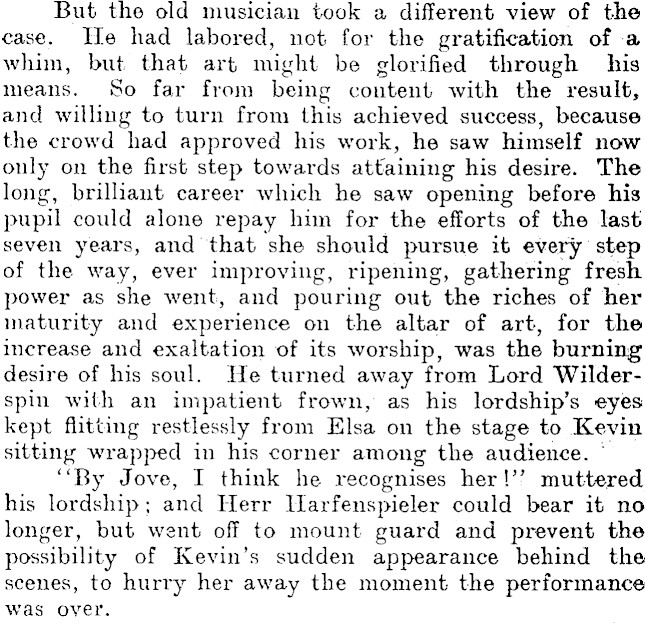 But the old musician took a different view of the case. He had labored, not for the gratification of a whim, but that art might be glorified through his means. So far from being content with the result, and willing to turn from this achieved success, because the crowd had approved his work, he saw himself now only on the first step towards attaining his desire. The long, brilliant career which he saw opening before his pupil could alone repay him for the efforts of the last seven years, and that she should pursue it every step of the way, ever improving, ripening, gathering fresh power as she went, and pouring out the riches of her maturity and experience on the altar of art, for the increase and exaltation of its worship, was the burning desire of his soul. He turned away from Lord Wilderspin with an impatient frown, as his lordship's eyes kept flitting restlessly from Elsa on the stage to Kevin sitting wrapped in his corner among the audience.

"By Jove, I think he recognises her!" muttered his lordship; and Herr Harfenspieler could bear it no longer, but went off to mount guard and prevent the possibility of Kevin's sudden appearance behind the scenes, to hurry her away the moment the performance was over.